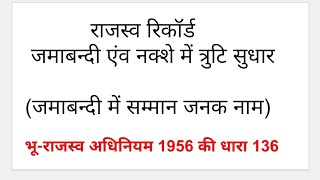 राजस्व रिकॉर्ड
जमाबन्दी एंव नक्शे में त्रुटि सुधार

(जमाबन्दी में सम्मान जनक नाम)

भू-राजस्व अधिनियम 1956 की धारा 136